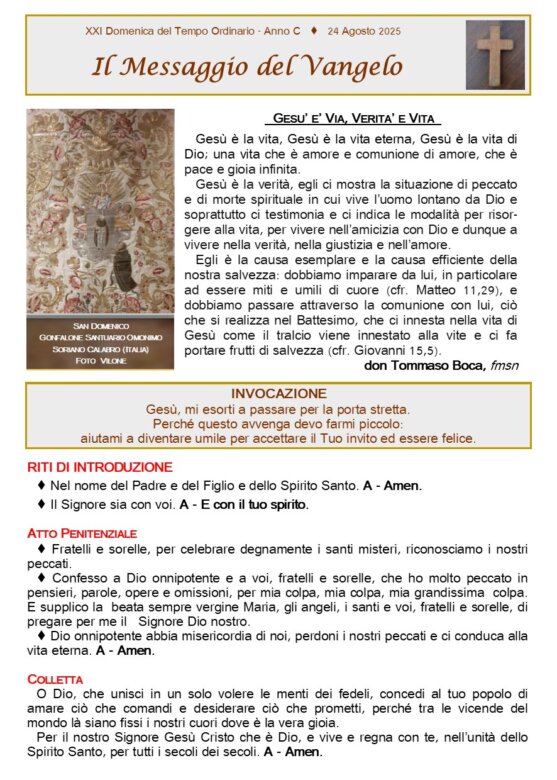 XXI Domenica del Tempo Ordinario - Anno C ♦ 24 Agosto 2025

Il Messaggio del Vangelo

SAN DOMENICO
GONFALONE SANTUARIO OMONIMO
SORIANO CALABRO (ITALIA)
FOTO VILONE

GESU' E' VIA, VERITA' E VITA

Gesù è la vita, Gesù è la vita eterna, Gesù è la vita di Dio; una vita che è amore e comunione di amore, che è pace e gioia infinita.

Gesù è la verità, egli ci mostra la situazione di peccato e di morte spirituale in cui vive l'uomo lontano da Dio e soprattutto ci testimonia e ci indica le modalità per risorgere alla vita, per vivere nell'amicizia con Dio e dunque a vivere nella verità, nella giustizia e nell'amore.

Egli è la causa esemplare e la causa efficiente della nostra salvezza: dobbiamo imparare da lui, in particolare ad essere miti e umili di cuore (cfr. Matteo 11,29), e dobbiamo passare attraverso la comunione con lui, ciò che si realizza nel Battesimo, che ci innesta nella vita di Gesù come il tralcio viene innestato alla vite e ci fa portare frutti di salvezza (cfr. Giovanni 15,5).

don Tommaso Boca, fmsn

INVOCAZIONE
Gesù, mi esorti a passare per la porta stretta.
Perché questo avvenga devo farmi piccolo:
aiutami a diventare umile per accettare il Tuo invito ed essere felice.

RITI DI INTRODUZIONE
♦ Nel nome del Padre e del Figlio e dello Spirito Santo. A - Amen.
♦ Il Signore sia con voi. A - E con il tuo spirito.

ATTO PENITENZIALE
♦ Fratelli e sorelle, per celebrare degnamente i santi misteri, riconosciamo i nostri peccati.
♦ Confesso a Dio onnipotente e a voi, fratelli e sorelle, che ho molto peccato in pensieri, parole, opere e omissioni, per mia colpa, mia colpa, mia grandissima colpa. E supplico la beata sempre vergine Maria, gli angeli, i santi e voi, fratelli e sorelle, di pregare per me il Signore Dio nostro.
♦ Dio onnipotente abbia misericordia di noi, perdoni i nostri peccati e ci conduca alla vita eterna. A - Amen.

COLLETTA
O Dio, che unisci in un solo volere le menti dei fedeli, concedi al tuo popolo di amare ciò che comandi e desiderare ciò che prometti, perché tra le vicende del mondo là siano fissi i nostri cuori dove è la vera gioia.
Per il nostro Signore Gesù Cristo che è Dio, e vive e regna con te, nell'unità dello Spirito Santo, per tutti i secoli dei secoli. A - Amen.